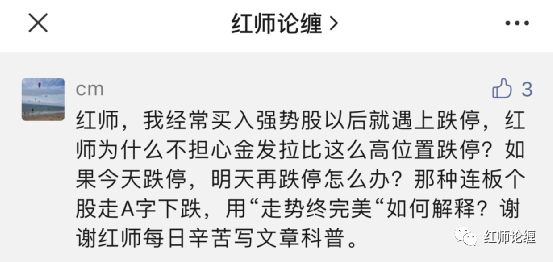 红师论缠 >

cm

3

红师，我经常买入强势股以后就遇上跌停，红师为什么不担心金发拉比这么高位置跌停？如果今天跌停，明天再跌停怎么办？那种连板个股走A字下跌，用“走势终完美“如何解释？谢谢红师每日辛苦写文章科普。

红师论缠